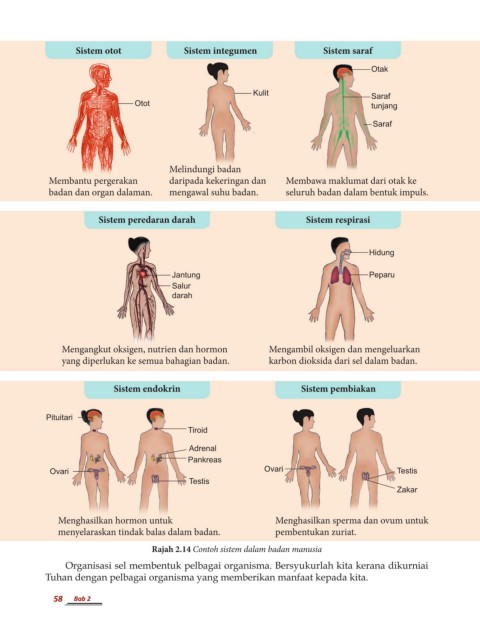 Sistem otot

Otot

Membantu pergerakan badan dan organ dalaman.

Sistem integumen

Kulit

Melindungi badan daripada kekeringan dan mengawal suhu badan.

Sistem saraf

Otak

Saraf tunjang

Saraf

Membawa maklumat dari otak ke seluruh badan dalam bentuk impuls.

Sistem peredaran darah

Jantung

Salur darah

Mengangkut oksigen, nutrien dan hormon yang diperlukan ke semua bahagian badan.

Sistem respirasi

Hidung

Peparu

Mengambil oksigen dan mengeluarkan karbon dioksida dari sel dalam badan.

Sistem endokrin

Pituitari

Tiroid

Adrenal

Pankreas

Ovari

Testis

Menghasilkan hormon untuk menyelaraskan tindak balas dalam badan.

Sistem pembiakan

Ovari

Testis

Zakar

Menghasilkan sperma dan ovum untuk pembentukan zuriat.

Rajah 2.14 Contoh sistem dalam badan manusia

Organisasi sel membentuk pelbagai organisma. Bersyukurlah kita kerana dikurniai Tuhan dengan pelbagai organisma yang memberikan manfaat kepada kita.

58 Bab 2